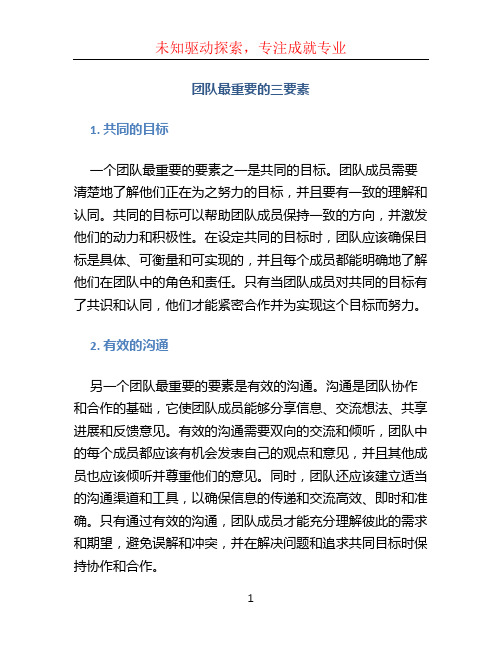 未知驱动探索，专注成就专业

团队最重要的三要素

1. 共同的目标

一个团队最重要的要素之一是共同的目标。团队成员需要清楚地了解他们正在为之努力的目标，并且要有一致的理解和认同。共同的目标可以帮助团队成员保持一致的方向，并激发他们的动力和积极性。在设定共同的目标时，团队应该确保目标是具体、可衡量和可实现的，并且每个成员都能明确地了解他们在团队中的角色和责任。只有当团队成员对共同的目标有了共识和认同，他们才能紧密合作并为实现这个目标而努力。

2. 有效的沟通

另一个团队最重要的要素是有效的沟通。沟通是团队协作和合作的基础，它使团队成员能够分享信息、交流想法、共享进展和反馈意见。有效的沟通需要双向的交流和倾听，团队中的每个成员都应该有机会发表自己的观点和意见，并且其他成员也应该倾听并尊重他们的意见。同时，团队还应该建立适当的沟通渠道和工具，以确保信息的传递和交流高效、即时和准确。只有通过有效的沟通，团队成员才能充分理解彼此的需求和期望，避免误解和冲突，并在解决问题和追求共同目标时保持协作和合作。

1